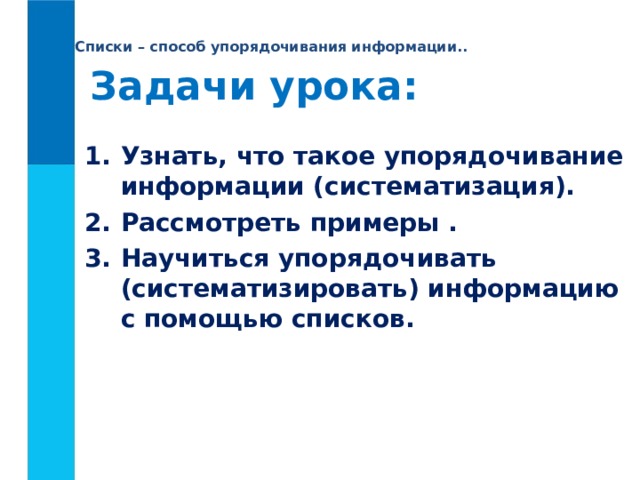 Списки – способ упорядочивания информации..

Задачи урока:

1. Узнать, что такое упорядочивание информации (систематизация).
2. Рассмотреть примеры .
3. Научиться упорядочивать (систематизировать) информацию с помощью списков.